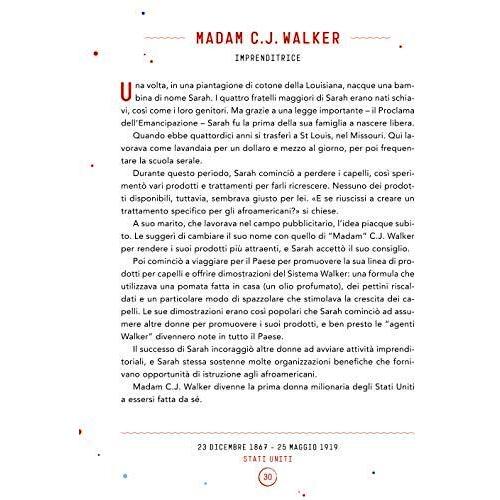 MADAM C.J. WALKER

IMPRENDITRICE

Una volta, in una piantagione di cotone della Louisiana, nacque una bambina di nome Sarah. I quattro fratelli maggiori di Sarah erano nati schiavi, così come i loro genitori. Ma grazie a una legge importante – il Proclama dell'Emancipazione – Sarah fu la prima della sua famiglia a nascere libera.

Quando ebbe quattordici anni si trasferì a St Louis, nel Missouri. Qui lavorava come lavandaia per un dollaro e mezzo al giorno, per poi frequentare la scuola serale.

Durante questo periodo, Sarah cominciò a perdere i capelli, così sperimentò vari prodotti e trattamenti per farli ricrescere. Nessuno dei prodotti disponibili, tuttavia, sembrava giusto per lei. «E se riuscissi a creare un trattamento specifico per gli afroamericani?» si chiese.

A suo marito, che lavorava nel campo pubblicitario, l'idea piacque subito. Le suggerì di cambiare il suo nome con quello di "Madam" C.J. Walker per rendere i suoi prodotti più attraenti, e Sarah accettò il suo consiglio.

Poi cominciò a viaggiare per il Paese per promuovere la sua linea di prodotti per capelli e offrire dimostrazioni del Sistema Walker: una formula che utilizzava una pomata fatta in casa (un olio profumato), dei pettini riscaldati e un particolare modo di spazzolare che stimolava la crescita dei capelli. Le sue dimostrazioni erano così popolari che Sarah cominciò ad assumere altre donne per promuovere i suoi prodotti, e ben presto le "agenti Walker" divennero note in tutto il Paese.

Il successo di Sarah incoraggiò altre donne ad avviare attività imprenditoriali, e Sarah stessa sostenne molte organizzazioni benefiche che fornivano opportunità di istruzione agli afroamericani.

Madam C.J. Walker divenne la prima donna milionaria degli Stati Uniti a essersi fatta da sé.

23 DICEMBRE 1867 - 25 MAGGIO 1919
STATI UNITI

30